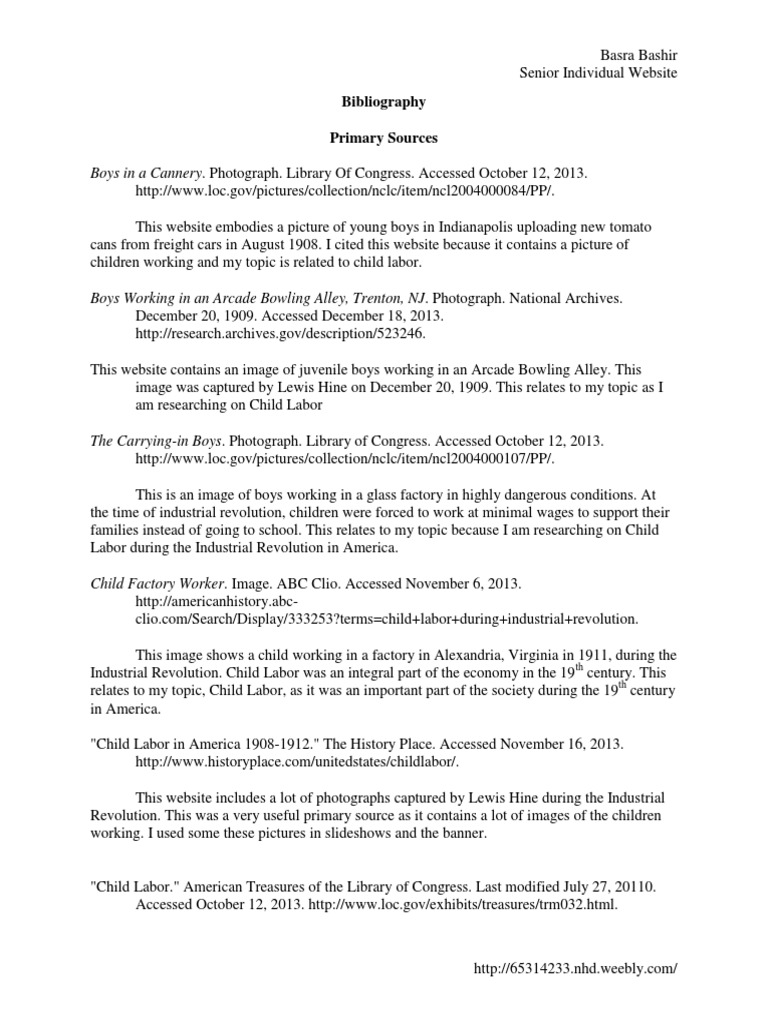 Basra Bashir
Senior Individual Website

Bibliography

Primary Sources

Boys in a Cannery. Photograph. Library Of Congress. Accessed October 12, 2013. http://www.loc.gov/pictures/collection/nclc/item/ncl2004000084/PP/.

This website embodies a picture of young boys in Indianapolis uploading new tomato cans from freight cars in August 1908. I cited this website because it contains a picture of children working and my topic is related to child labor.

Boys Working in an Arcade Bowling Alley, Trenton, NJ. Photograph. National Archives. December 20, 1909. Accessed December 18, 2013. http://research.archives.gov/description/523246.

This website contains an image of juvenile boys working in an Arcade Bowling Alley. This image was captured by Lewis Hine on December 20, 1909. This relates to my topic as I am researching on Child Labor

The Carrying-in Boys. Photograph. Library of Congress. Accessed October 12, 2013. http://www.loc.gov/pictures/collection/nclc/item/ncl2004000107/PP/.

This is an image of boys working in a glass factory in highly dangerous conditions. At the time of industrial revolution, children were forced to work at minimal wages to support their families instead of going to school. This relates to my topic because I am researching on Child Labor during the Industrial Revolution in America.

Child Factory Worker. Image. ABC Clio. Accessed November 6, 2013. http://americanhistory.abc-clio.com/Search/Display/333253?terms=child+labor+during+industrial+revolution.

This image shows a child working in a factory in Alexandria, Virginia in 1911, during the Industrial Revolution. Child Labor was an integral part of the economy in the 19$^{th}$ century. This relates to my topic, Child Labor, as it was an important part of the society during the 19$^{th}$ century in America.

"Child Labor in America 1908-1912." The History Place. Accessed November 16, 2013. http://www.historyplace.com/unitedstates/childlabor/.

This website includes a lot of photographs captured by Lewis Hine during the Industrial Revolution. This was a very useful primary source as it contains a lot of images of the children working. I used some these pictures in slideshows and the banner.

"Child Labor." American Treasures of the Library of Congress. Last modified July 27, 20110. Accessed October 12, 2013. http://www.loc.gov/exhibits/treasures/trm032.html.

http://65314233.nhd.weebly.com/